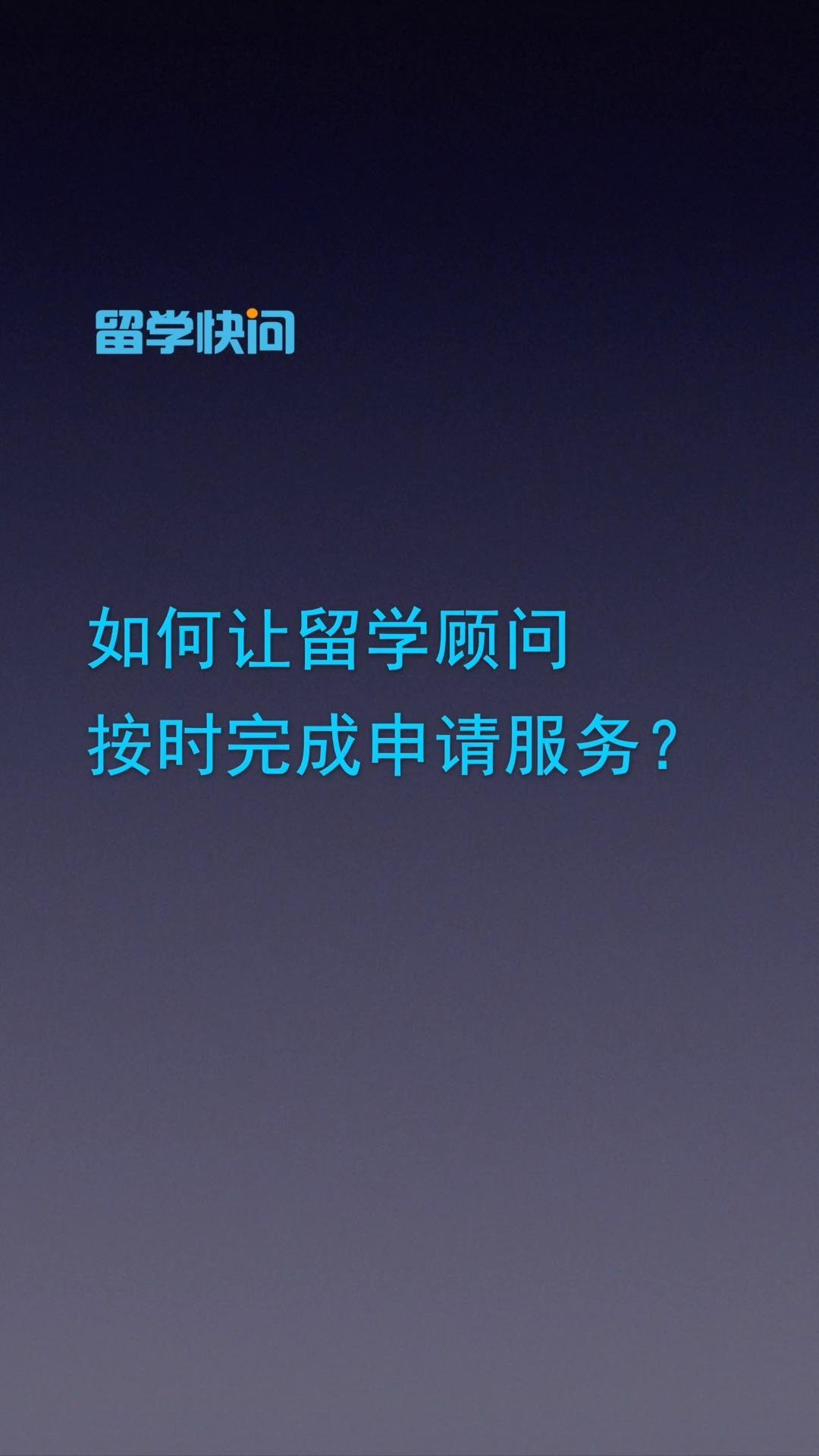 留学快问

如何让留学顾问
按时完成申请服务？